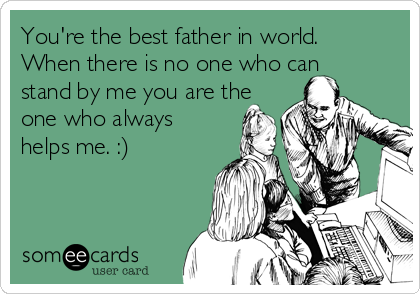 You're the best father in world. When there is no one who can stand by me you are the one who always helps me. :)

someecards
user card